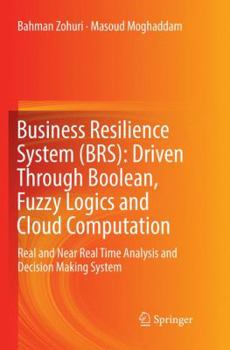 Bahman Zohuri · Masoud Moghaddam

Business Resilience System (BRS): Driven Through Boolean, Fuzzy Logics and Cloud Computation

Real and Near Real Time Analysis and Decision Making System

Springer